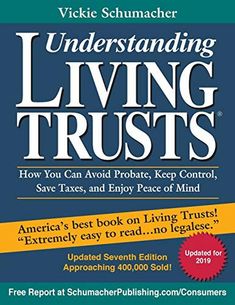 Vickie Schumacher

Understanding
LIVING
TRUSTS®

How You Can Avoid Probate, Keep Control, Save Taxes, and Enjoy Peace of Mind

America's best book on Living Trusts!
"Extremely easy to read…no legalese."

Updated Seventh Edition
Approaching 400,000 Sold!

Updated for 2019

Free Report at SchumacherPublishing.com/Consumers